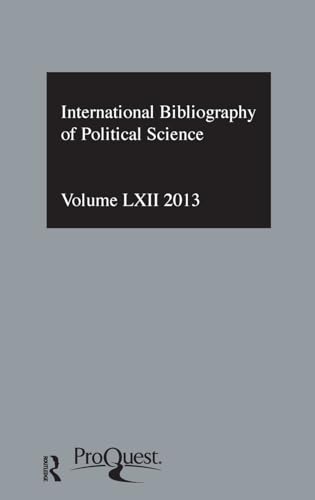 International Bibliography of Political Science

Volume LXII 2013

ROUTLEDGE
ProQuest.